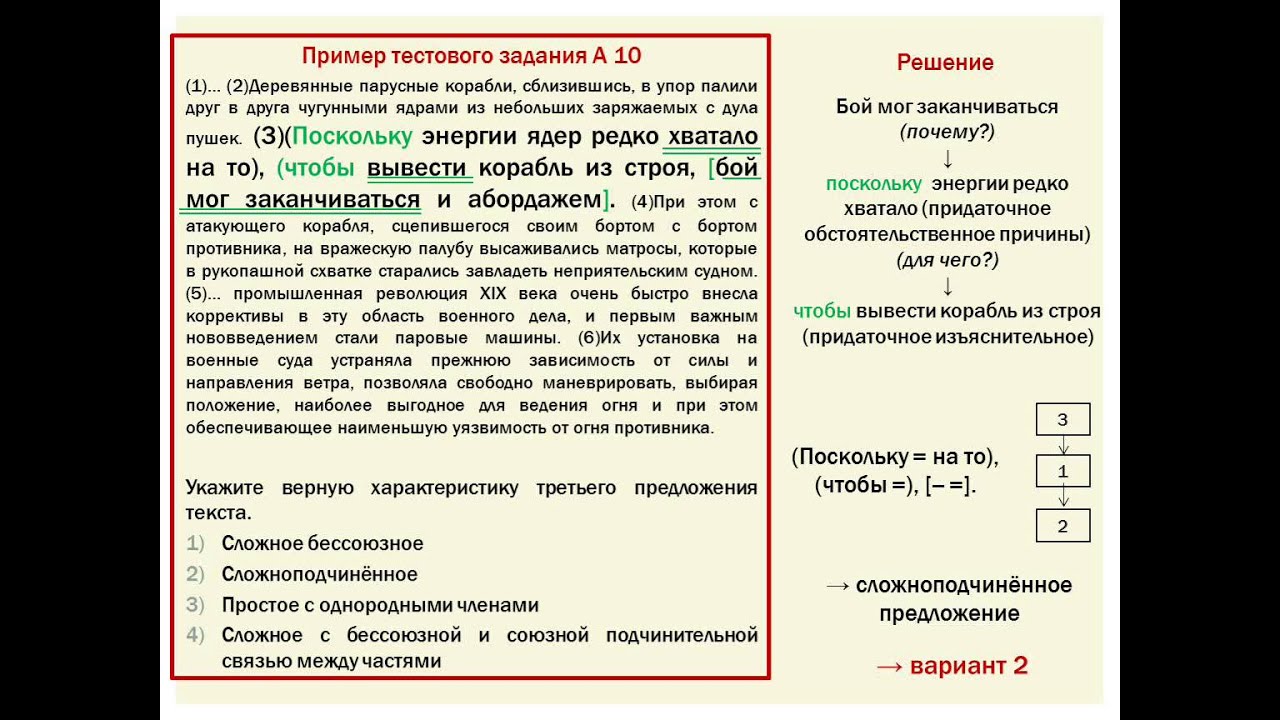 Пример тестового задания А 10

(1)... (2)Деревянные парусные корабли, сблизившись, в упор палили друг в друга чугунными ядрами из небольших заряжаемых с дула пушек. (3)(Поскольку энергии ядер редко хватало на то), (чтобы вывести корабль из строя, [бой мог заканчиваться и абордажем]. (4)При этом с атакующего корабля, сцепившегося своим бортом с бортом противника, на вражескую палубу высаживались матросы, которые в рукопашной схватке старались завладеть неприятельским судном. (5)... промышленная революция XIX века очень быстро внесла коррективы в эту область военного дела, и первым важным нововведением стали паровые машины. (6)Их установка на военные суда устраняла прежнюю зависимость от силы и направления ветра, позволяла свободно маневрировать, выбирая положение, наиболее выгодное для ведения огня и при этом обеспечивающее наименьшую уязвимость от огня противника.

Укажите верную характеристику третьего предложения текста.
1) Сложное бессоюзное
2) Сложноподчинённое
3) Простое с однородными членами
4) Сложное с бессоюзной и союзной подчинительной связью между частями

Решение

Бой мог заканчиваться
(почему?)
↓
поскольку энергии редко хватало (придаточное обстоятельственное причины)
(для чего?)
↓
чтобы вывести корабль из строя (придаточное изъяснительное)

(Поскольку = на то), (чтобы =), [– =].

3
1
2

→ сложноподчинённое предложение

→ вариант 2